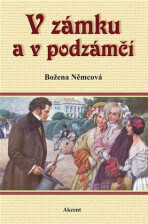 V zámku
a v podzámčí

Božena Němcová

Akcent